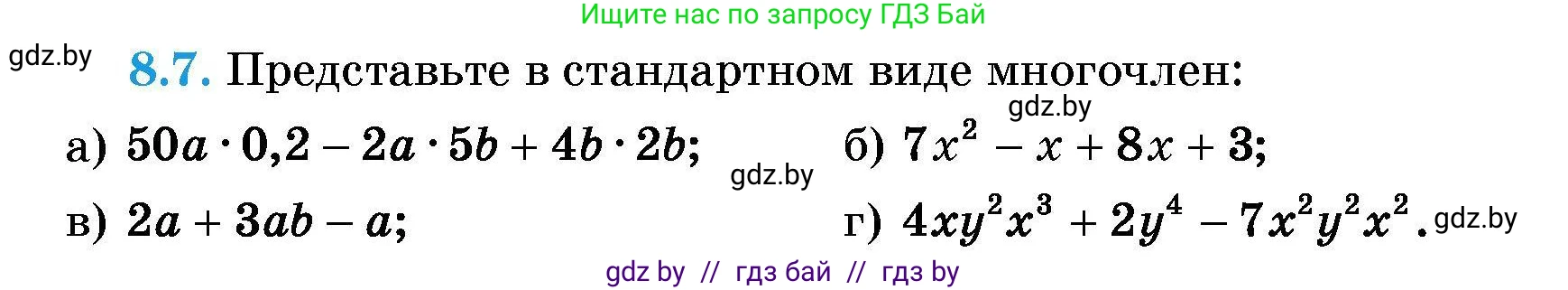 Ищите нас по запросу ГДЗ Бай

gdz.by

8.7. Представьте в стандартном виде многочлен:

gdz.by

а) $50a \cdot 0,2 - 2a \cdot 5b + 4b \cdot 2b$;

gdz.by

б) $7x^2 - x + 8x + 3$;

в) $2a + 3ab - a$;

г) $4xy^2x^3 + 2y^4 - 7x^2y^2x^2$.

gdz.by

gdz by // гдз бай // гдз by